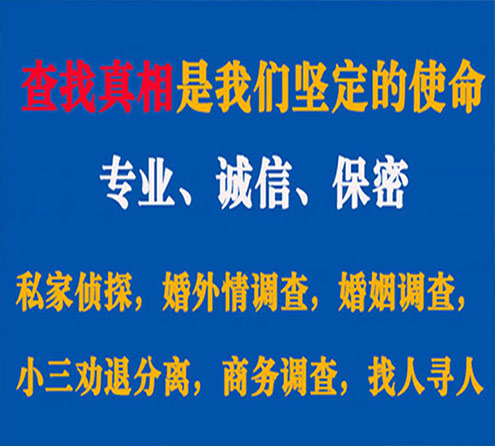 查找真相是我们坚定的使命

专业、诚信、保密

私家侦探，婚外情调查，婚姻调查，

小三劝退分离，商务调查，找人寻人